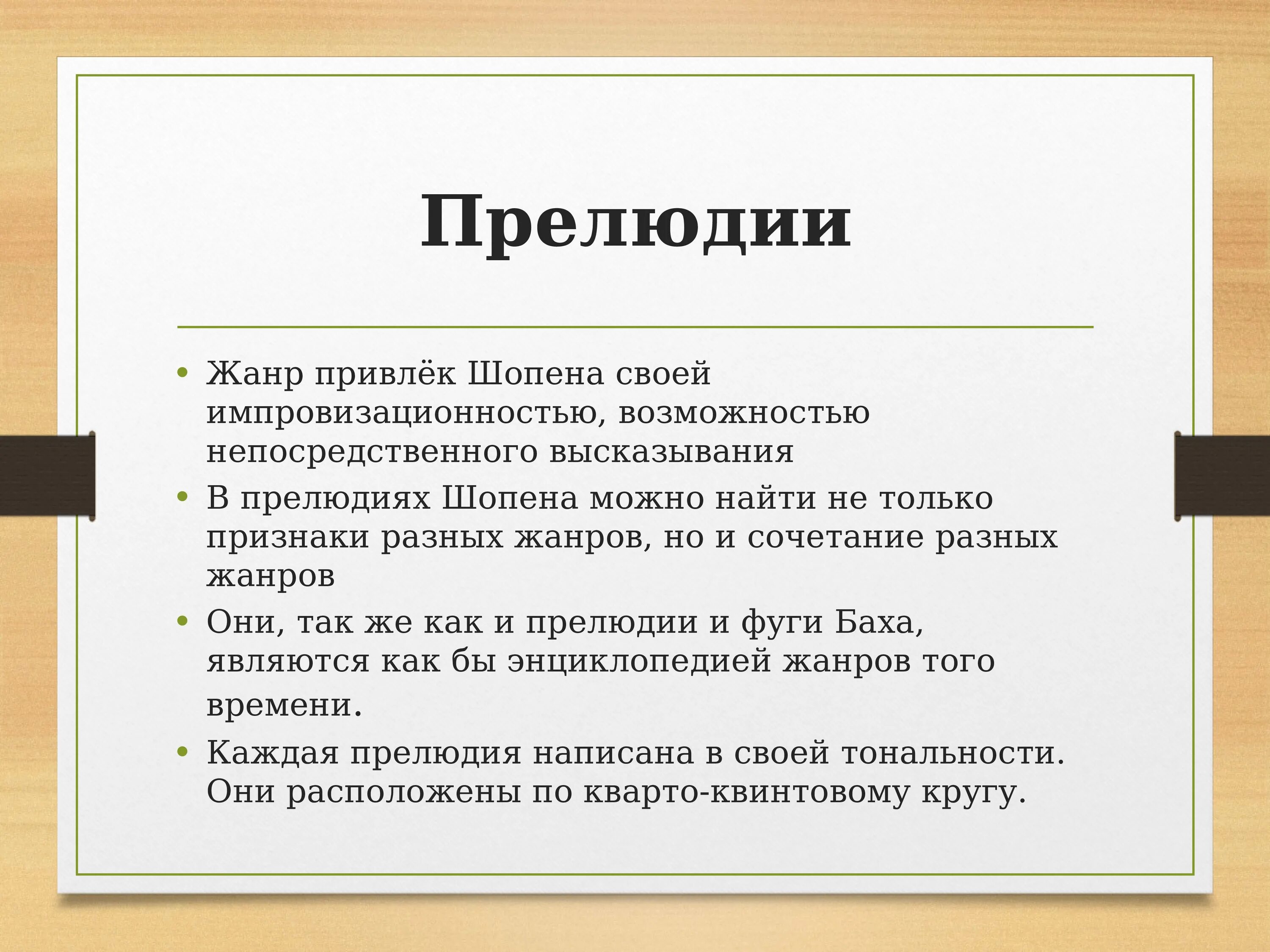 Прелюдии

• Жанр привлёк Шопена своей импровизационностью, возможностью непосредственного высказывания
• В прелюдиях Шопена можно найти не только признаки разных жанров, но и сочетание разных жанров
• Они, так же как и прелюдии и фуги Баха, являются как бы энциклопедией жанров того времени.
• Каждая прелюдия написана в своей тональности. Они расположены по кварто-квинтовому кругу.